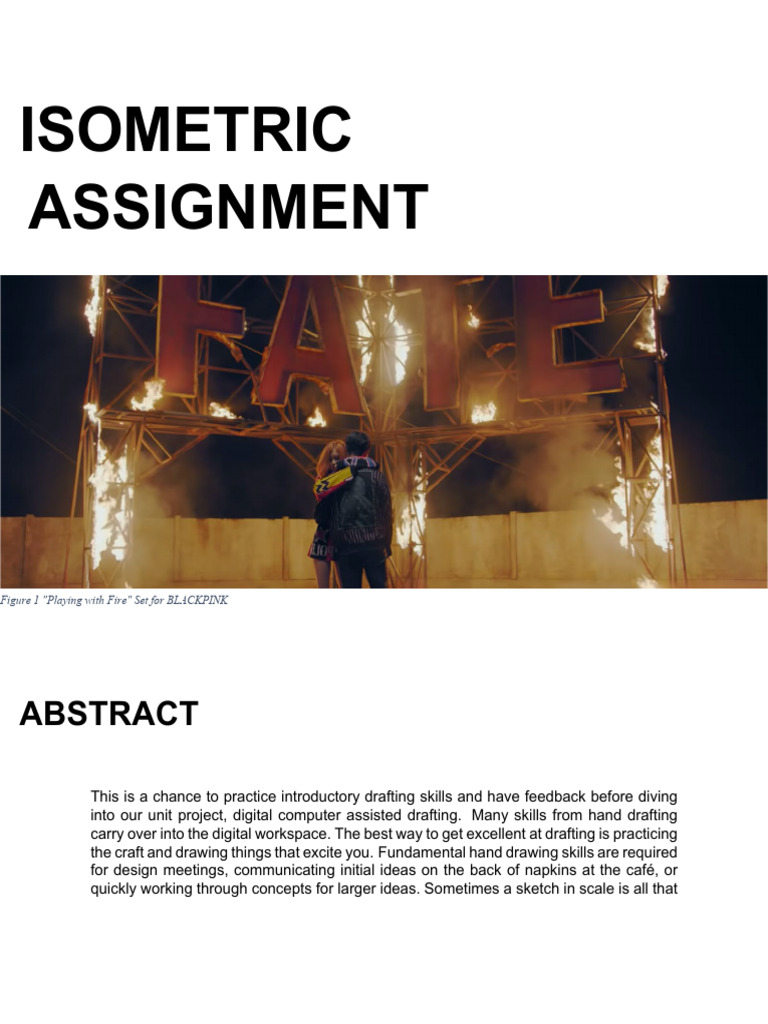 ISOMETRIC ASSIGNMENT

FATE

Figure 1 "Playing with Fire" Set for BLACKPINK

ABSTRACT

This is a chance to practice introductory drafting skills and have feedback before diving into our unit project, digital computer assisted drafting. Many skills from hand drafting carry over into the digital workspace. The best way to get excellent at drafting is practicing the craft and drawing things that excite you. Fundamental hand drawing skills are required for design meetings, communicating initial ideas on the back of napkins at the café, or quickly working through concepts for larger ideas. Sometimes a sketch in scale is all that